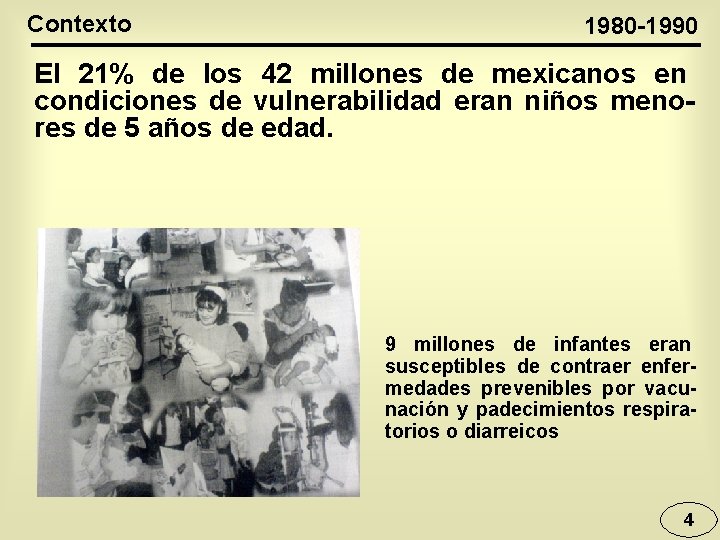 Contexto

1980-1990

El 21% de los 42 millones de mexicanos en condiciones de vulnerabilidad eran niños menores de 5 años de edad.

9 millones de infantes eran susceptibles de contraer enfermedades prevenibles por vacunación y padecimientos respiratorios o diarreicos

4